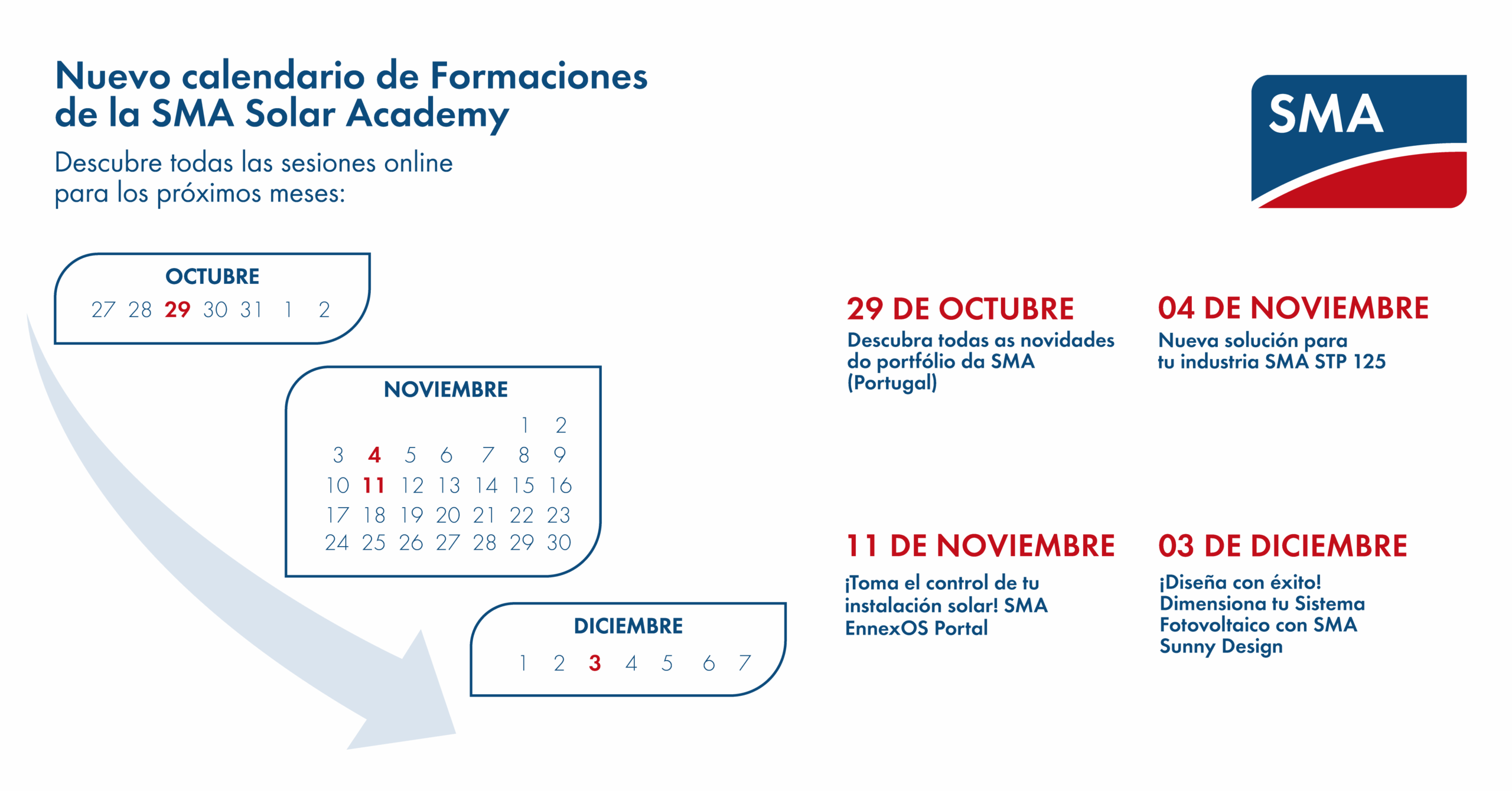 Nuevo calendario de Formaciones de la SMA Solar Academy

Descubre todas las sesiones online para los próximos meses:

SMA

OCTUBRE
27 28 29 30 31 1 2

NOVIEMBRE
1 2
3 4 5 6 7 8 9
10 11 12 13 14 15 16
17 18 19 20 21 22 23
24 25 26 27 28 29 30

DICIEMBRE
1 2 3 4 5 6 7

29 DE OCTUBRE
Descubra todas as novidades do portfólio da SMA (Portugal)

04 DE NOVIEMBRE
Nueva solución para tu industria SMA STP 125

11 DE NOVIEMBRE
¡Toma el control de tu instalación solar! SMA EnnexOS Portal

03 DE DICIEMBRE
¡Diseña con éxito! Dimensiona tu Sistema Fotovoltaico con SMA Sunny Design